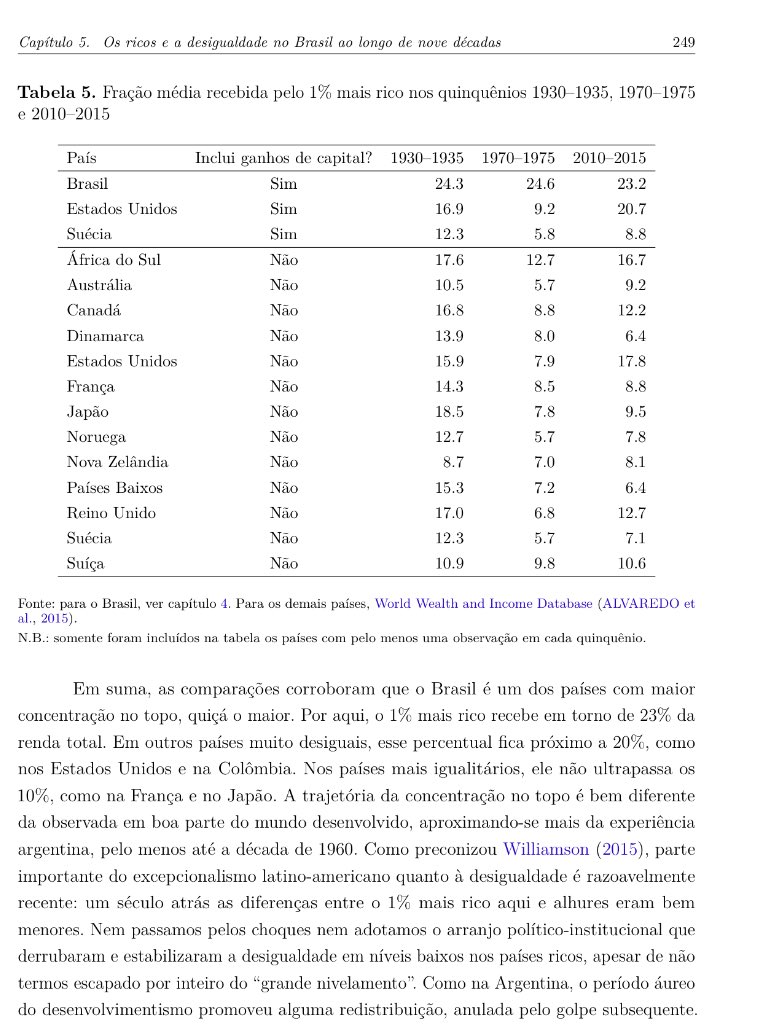 Capítulo 5. Os ricos e a desigualdade no Brasil ao longo de nove décadas 249

**Tabela 5.** Fração média recebida pelo 1% mais rico nos quinquênios 1930–1935, 1970–1975 e 2010–2015

| País | Inclui ganhos de capital? | 1930–1935 | 1970–1975 | 2010–2015 |
|---|---|---|---|---|
| Brasil | Sim | 24.3 | 24.6 | 23.2 |
| Estados Unidos | Sim | 16.9 | 9.2 | 20.7 |
| Suécia | Sim | 12.3 | 5.8 | 8.8 |
| África do Sul | Não | 17.6 | 12.7 | 16.7 |
| Austrália | Não | 10.5 | 5.7 | 9.2 |
| Canadá | Não | 16.8 | 8.8 | 12.2 |
| Dinamarca | Não | 13.9 | 8.0 | 6.4 |
| Estados Unidos | Não | 15.9 | 7.9 | 17.8 |
| França | Não | 14.3 | 8.5 | 8.8 |
| Japão | Não | 18.5 | 7.8 | 9.5 |
| Noruega | Não | 12.7 | 5.7 | 7.8 |
| Nova Zelândia | Não | 8.7 | 7.0 | 8.1 |
| Países Baixos | Não | 15.3 | 7.2 | 6.4 |
| Reino Unido | Não | 17.0 | 6.8 | 12.7 |
| Suécia | Não | 12.3 | 5.7 | 7.1 |
| Suíça | Não | 10.9 | 9.8 | 10.6 |

Fonte: para o Brasil, ver capítulo 4. Para os demais países, World Wealth and Income Database (ALVAREDO et al., 2015).
N.B.: somente foram incluídos na tabela os países com pelo menos uma observação em cada quinquênio.

Em suma, as comparações corroboram que o Brasil é um dos países com maior concentração no topo, quiçá o maior. Por aqui, o 1% mais rico recebe em torno de 23% da renda total. Em outros países muito desiguais, esse percentual fica próximo a 20%, como nos Estados Unidos e na Colômbia. Nos países mais igualitários, ele não ultrapassa os 10%, como na França e no Japão. A trajetória da concentração no topo é bem diferente da observada em boa parte do mundo desenvolvido, aproximando-se mais da experiência argentina, pelo menos até a década de 1960. Como preconizou Williamson (2015), parte importante do excepcionalismo latino-americano quanto à desigualdade é razoavelmente recente: um século atrás as diferenças entre o 1% mais rico aqui e alhures eram bem menores. Nem passamos pelos choques nem adotamos o arranjo político-institucional que derrubaram e estabilizaram a desigualdade em níveis baixos nos países ricos, apesar de não termos escapado por inteiro do “grande nivelamento”. Como na Argentina, o período áureo do desenvolvimentismo promoveu alguma redistribuição, anulada pelo golpe subsequente.